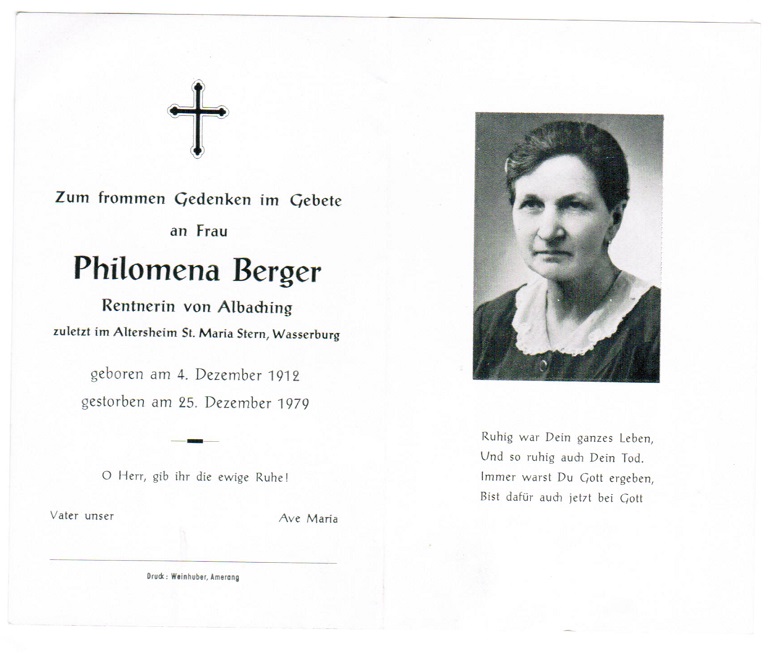 Zum frommen Gedenken im Gebete

an Frau

Philomena Berger

Rentnerin von Albaching

zuletzt im Altersheim St. Maria Stern, Wasserburg

geboren am 4. Dezember 1912

gestorben am 25. Dezember 1979

O Herr, gib ihr die ewige Ruhe!

Vater unser

Ave Maria

Druck: Weinhuber, Amerang

Ruhig war Dein ganzes Leben,
Und so ruhig auch Dein Tod.
Immer warst Du Gott ergeben,
Bist dafür auch jetzt bei Gott